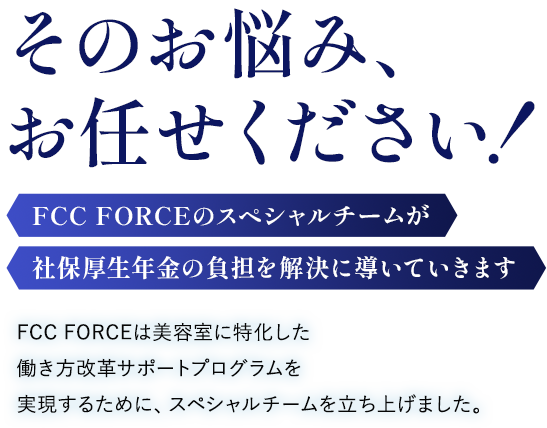 そのお悩み、
お任せください！

FCC FORCEのスペシャルチームが
社保厚生年金の負担を解決に導いていきます

FCC FORCEは美容室に特化した
働き方改革サポートプログラムを
実現するために、スペシャルチームを立ち上げました。